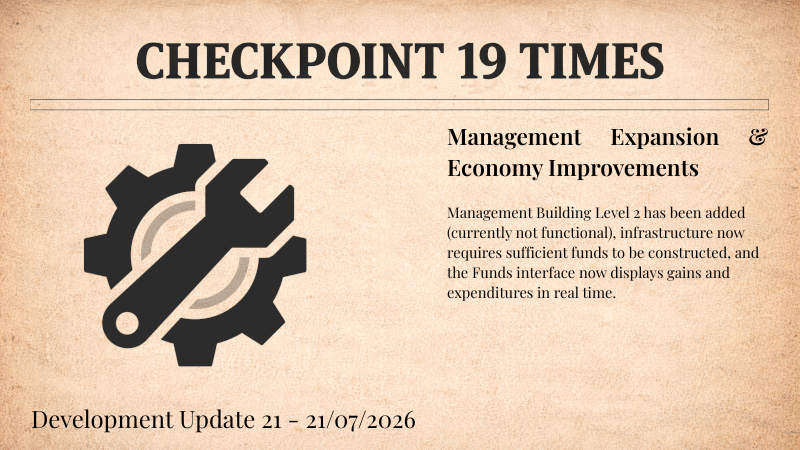 CHECKPOINT 19 TIMES

Management Expansion & Economy Improvements

Management Building Level 2 has been added (currently not functional), infrastructure now requires sufficient funds to be constructed, and the Funds interface now displays gains and expenditures in real time.

Development Update 21 - 21/07/2026